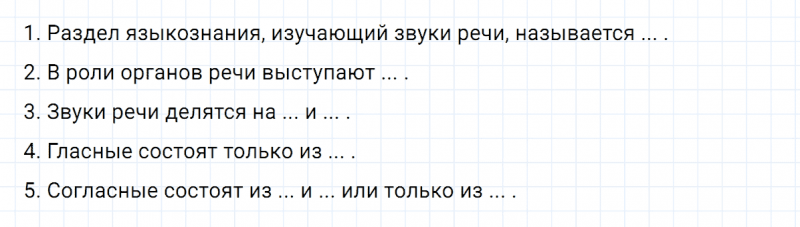 1. Раздел языкознания, изучающий звуки речи, называется ... .

2. В роли органов речи выступают ... .

3. Звуки речи делятся на ... и ... .

4. Гласные состоят только из ... .

5. Согласные состоят из ... и ... или только из ... .